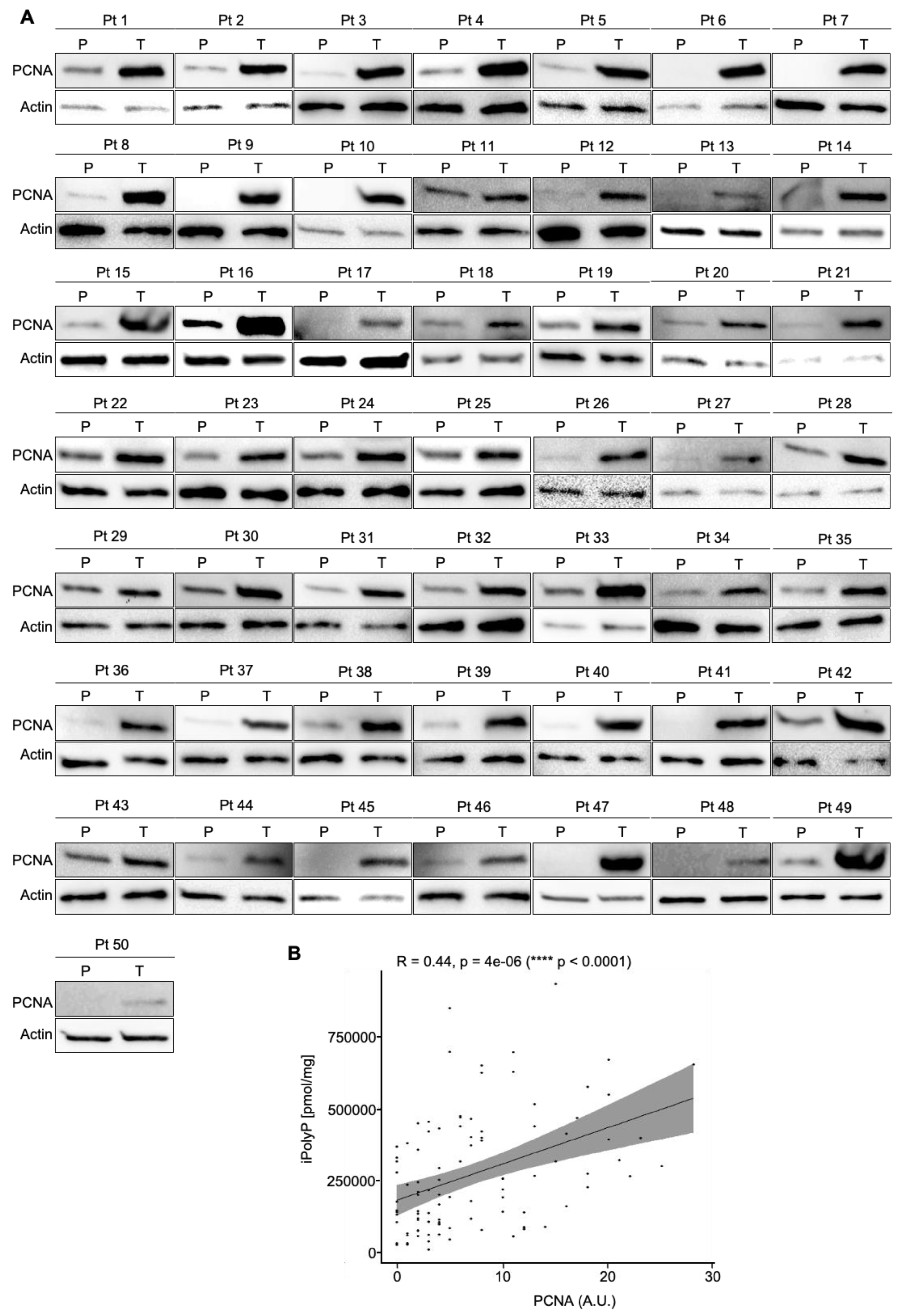 A

Pt 1 Pt 2 Pt 3 Pt 4 Pt 5 Pt 6 Pt 7
P T P T P T P T P T P T P T
PCNA
Actin

Pt 8 Pt 9 Pt 10 Pt 11 Pt 12 Pt 13 Pt 14
P T P T P T P T P T P T P T
PCNA
Actin

Pt 15 Pt 16 Pt 17 Pt 18 Pt 19 Pt 20 Pt 21
P T P T P T P T P T P T P T
PCNA
Actin

Pt 22 Pt 23 Pt 24 Pt 25 Pt 26 Pt 27 Pt 28
P T P T P T P T P T P T P T
PCNA
Actin

Pt 29 Pt 30 Pt 31 Pt 32 Pt 33 Pt 34 Pt 35
P T P T P T P T P T P T P T
PCNA
Actin

Pt 36 Pt 37 Pt 38 Pt 39 Pt 40 Pt 41 Pt 42
P T P T P T P T P T P T P T
PCNA
Actin

Pt 43 Pt 44 Pt 45 Pt 46 Pt 47 Pt 48 Pt 49
P T P T P T P T P T P T P T
PCNA
Actin

Pt 50
P T
PCNA
Actin

B

R = 0.44, p = 4e-06 (**** p < 0.0001)

iPolyP [pmol/mg]
750000
500000
250000
0
0 10 20 30
PCNA (A.U.)